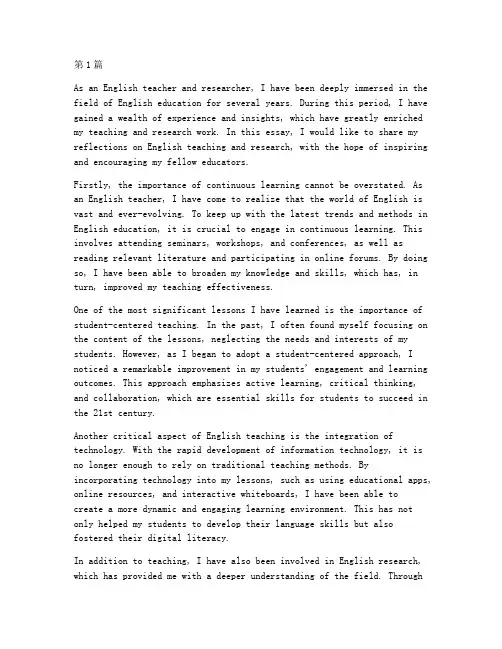 第1篇

As an English teacher and researcher, I have been deeply immersed in the field of English education for several years. During this period, I have gained a wealth of experience and insights, which have greatly enriched my teaching and research work. In this essay, I would like to share my reflections on English teaching and research, with the hope of inspiring and encouraging my fellow educators.

Firstly, the importance of continuous learning cannot be overstated. As an English teacher, I have come to realize that the world of English is vast and ever-evolving. To keep up with the latest trends and methods in English education, it is crucial to engage in continuous learning. This involves attending seminars, workshops, and conferences, as well as reading relevant literature and participating in online forums. By doing so, I have been able to broaden my knowledge and skills, which has, in turn, improved my teaching effectiveness.

One of the most significant lessons I have learned is the importance of student-centered teaching. In the past, I often found myself focusing on the content of the lessons, neglecting the needs and interests of my students. However, as I began to adopt a student-centered approach, I noticed a remarkable improvement in my students' engagement and learning outcomes. This approach emphasizes active learning, critical thinking, and collaboration, which are essential skills for students to succeed in the 21st century.

Another critical aspect of English teaching is the integration of technology. With the rapid development of information technology, it is no longer enough to rely on traditional teaching methods. By incorporating technology into my lessons, such as using educational apps, online resources, and interactive whiteboards, I have been able to create a more dynamic and engaging learning environment. This has not only helped my students to develop their language skills but also fostered their digital literacy.

In addition to teaching, I have also been involved in English research, which has provided me with a deeper understanding of the field. Through